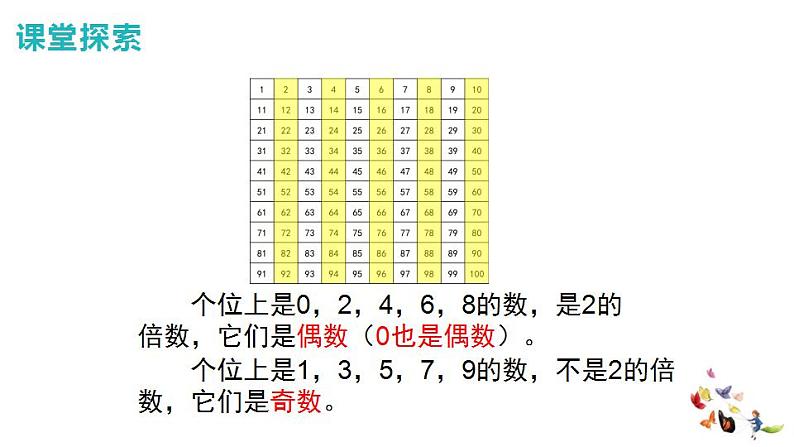 课堂探索

| 1 | 2 | 3 | 4 | 5 | 6 | 7 | 8 | 9 | 10 |
|---|---|---|---|---|---|---|---|---|---|
| 11 | 12 | 13 | 14 | 15 | 16 | 17 | 18 | 19 | 20 |
| 21 | 22 | 23 | 24 | 25 | 26 | 27 | 28 | 29 | 30 |
| 31 | 32 | 33 | 34 | 35 | 36 | 37 | 38 | 39 | 40 |
| 41 | 42 | 43 | 44 | 45 | 46 | 47 | 48 | 49 | 50 |
| 51 | 52 | 53 | 54 | 55 | 56 | 57 | 58 | 59 | 60 |
| 61 | 62 | 63 | 64 | 65 | 66 | 67 | 68 | 69 | 70 |
| 71 | 72 | 73 | 74 | 75 | 76 | 77 | 78 | 79 | 80 |
| 81 | 82 | 83 | 84 | 85 | 86 | 87 | 88 | 89 | 90 |
| 91 | 92 | 93 | 94 | 95 | 96 | 97 | 98 | 99 | 100 |

个位上是0，2，4，6，8的数，是2的倍数，它们是偶数（0也是偶数）。

个位上是1，3，5，7，9的数，不是2的倍数，它们是奇数。